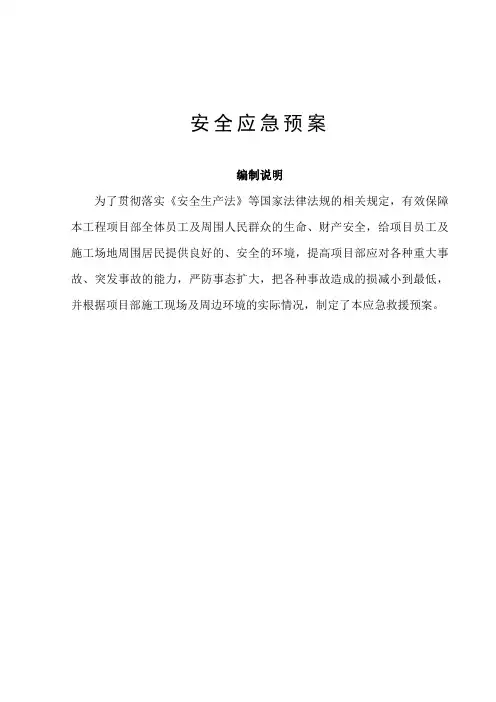 安全应急预案

编制说明

为了贯彻落实《安全生产法》等国家法律法规的相关规定，有效保障本工程项目部全体员工及周围人民群众的生命、财产安全，给项目员工及施工场地周围居民提供良好的、安全的环境，提高项目部应对各种重大事故、突发事故的能力，严防事态扩大，把各种事故造成的损减小到最低，并根据项目部施工现场及周边环境的实际情况，制定了本应急救援预案。